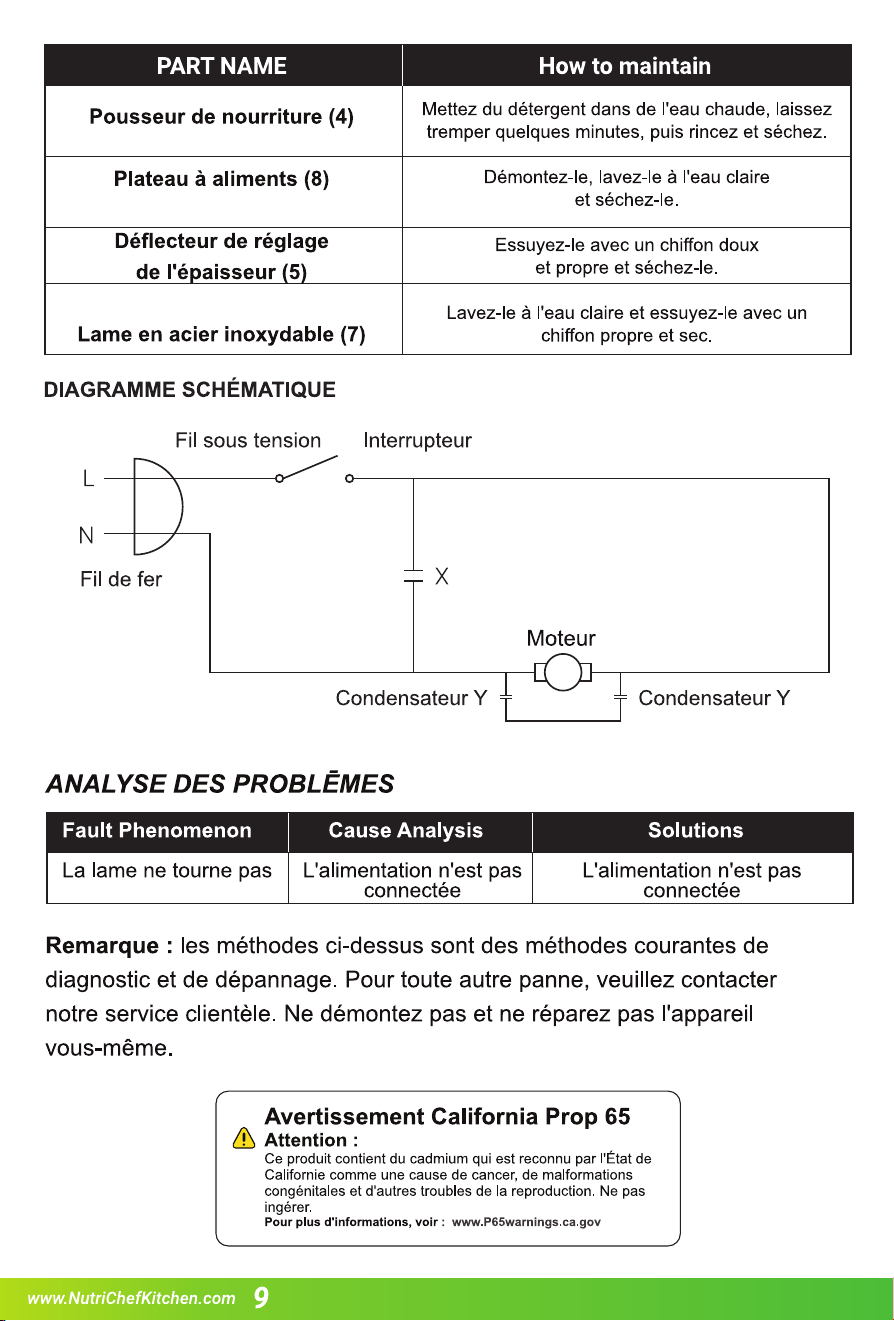 | PART NAME | How to maintain |
|---|---|
| Pousseur de nourriture (4) | Mettez du détergent dans de l'eau chaude, laissez tremper quelques minutes, puis rincez et séchez. |
| Plateau à aliments (8) | Démontez-le, lavez-le à l'eau claire et séchez-le. |
| Déflecteur de réglage de l'épaisseur (5) | Essuyez-le avec un chiffon doux et propre et séchez-le. |
| Lame en acier inoxydable (7) | Lavez-le à l'eau claire et essuyez-le avec un chiffon propre et sec. |

DIAGRAMME SCHÉMATIQUE

Fil sous tension
Interrupteur
L
N
Fil de fer
X
Moteur
Condensateur Y
Condensateur Y

ANALYSE DES PROBLĒMES

| Fault Phenomenon | Cause Analysis | Solutions |
|---|---|---|
| La lame ne tourne pas | L'alimentation n'est pas connectée | L'alimentation n'est pas connectée |

Remarque : les méthodes ci-dessus sont des méthodes courantes de diagnostic et de dépannage. Pour toute autre panne, veuillez contacter notre service clientèle. Ne démontez pas et ne réparez pas l'appareil vous-même.

Avertissement California Prop 65
Attention :
Ce produit contient du cadmium qui est reconnu par l'État de Californie comme une cause de cancer, de malformations congénitales et d'autres troubles de la reproduction. Ne pas ingérer.
Pour plus d'informations, voir : www.P65warnings.ca.gov

www.NutriChefKitchen.com 9